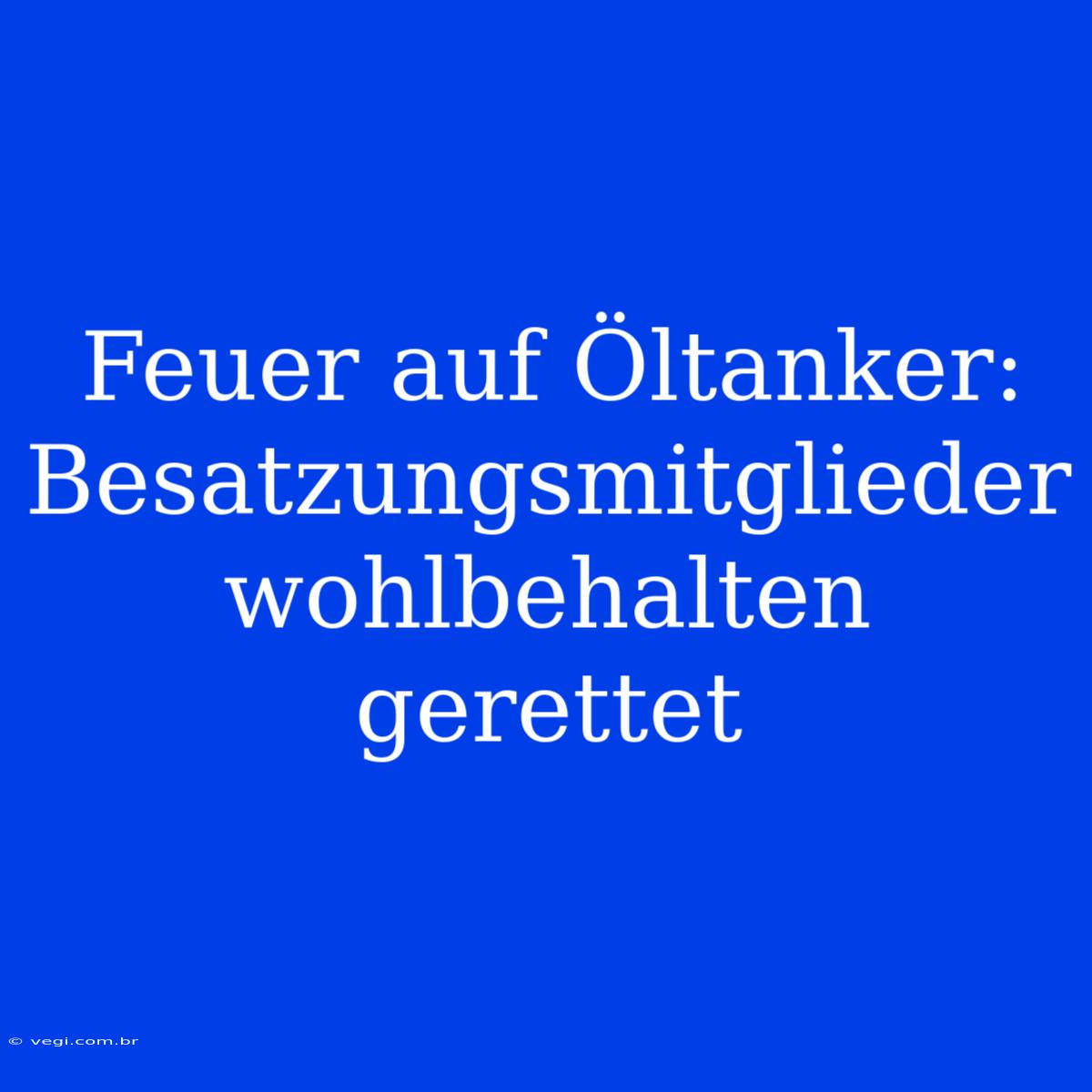 Feuer auf Öltanker: Besatzungsmitglieder wohlbehalten gerettet

© vegi.com.br